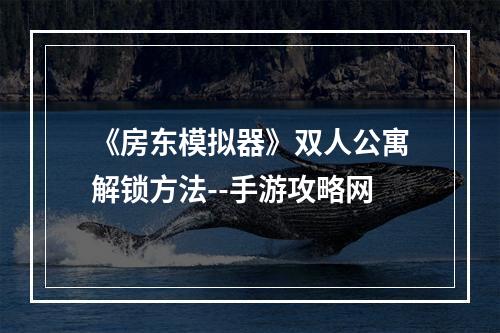 《房东模拟器》双人公寓解锁方法--手游攻略网